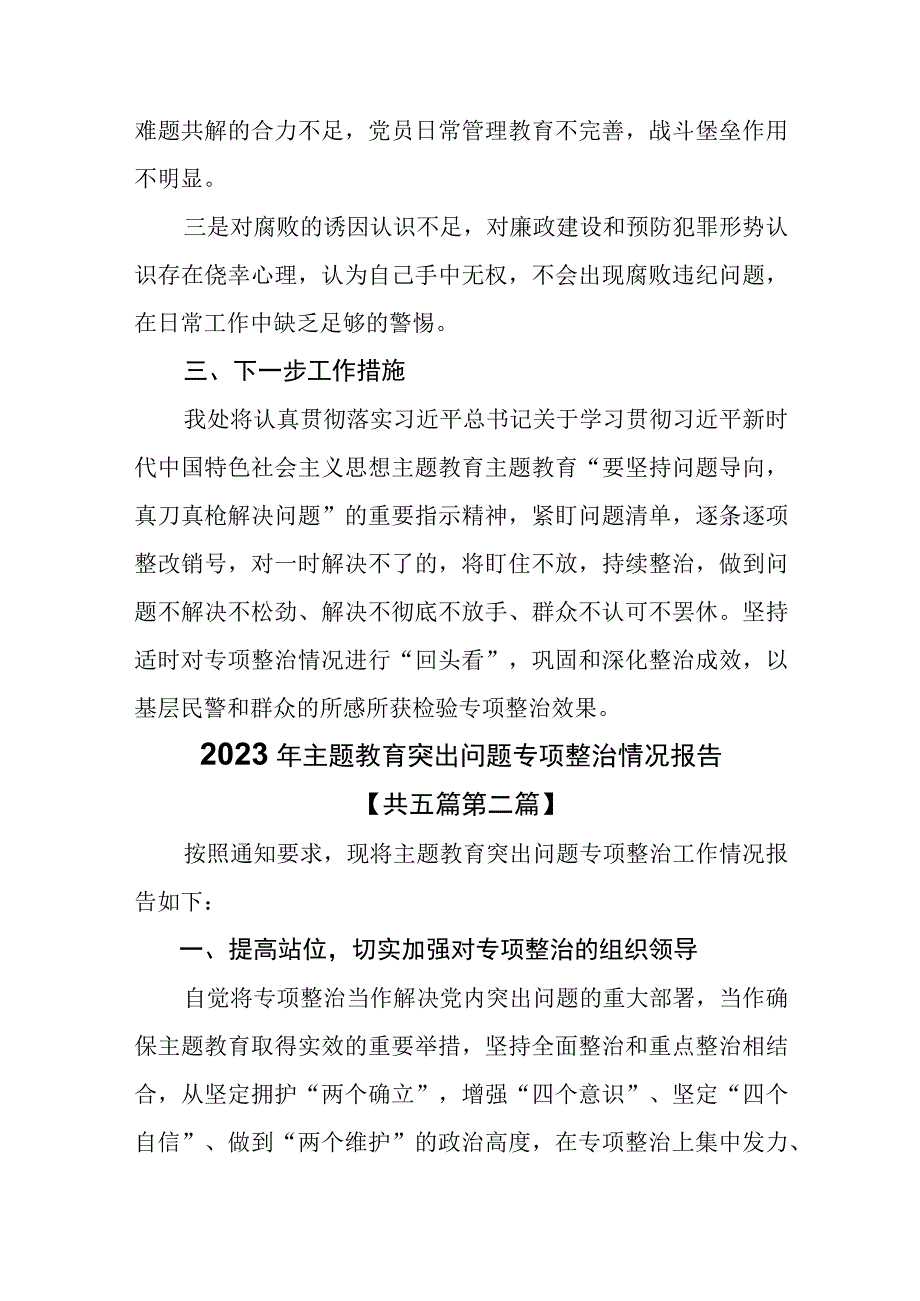 难题共解的合力不足，党员日常管理教育不完善，战斗堡垒作用不明显。

三是对腐败的诱因认识不足，对廉政建设和预防犯罪形势认识存在侥幸心理，认为自己手中无权，不会出现腐败违纪问题，在日常工作中缺乏足够的警惕。

三、下一步工作措施

我处将认真贯彻落实习近平总书记关于学习贯彻习近平新时代中国特色社会主义思想主题教育主题教育“要坚持问题导向，真刀真枪解决问题”的重要指示精神，紧盯问题清单，逐条逐项整改销号，对一时解决不了的，将盯住不放，持续整治，做到问题不解决不松劲、解决不彻底不放手、群众不认可不罢休。坚持适时对专项整治情况进行“回头看”，巩固和深化整治成效，以基层民警和群众的所感所获检验专项整治效果。

2023年主题教育突出问题专项整治情况报告

【共五篇第二篇】

按照通知要求，现将主题教育突出问题专项整治工作情况报告如下：

一、提高站位，切实加强对专项整治的组织领导

自觉将专项整治当作解决党内突出问题的重大部署，当作确保主题教育取得实效的重要举措，坚持全面整治和重点整治相结合，从坚定拥护“两个确立”，增强“四个意识”、坚定“四个自信”、做到“两个维护”的政治高度，在专项整治上集中发力、